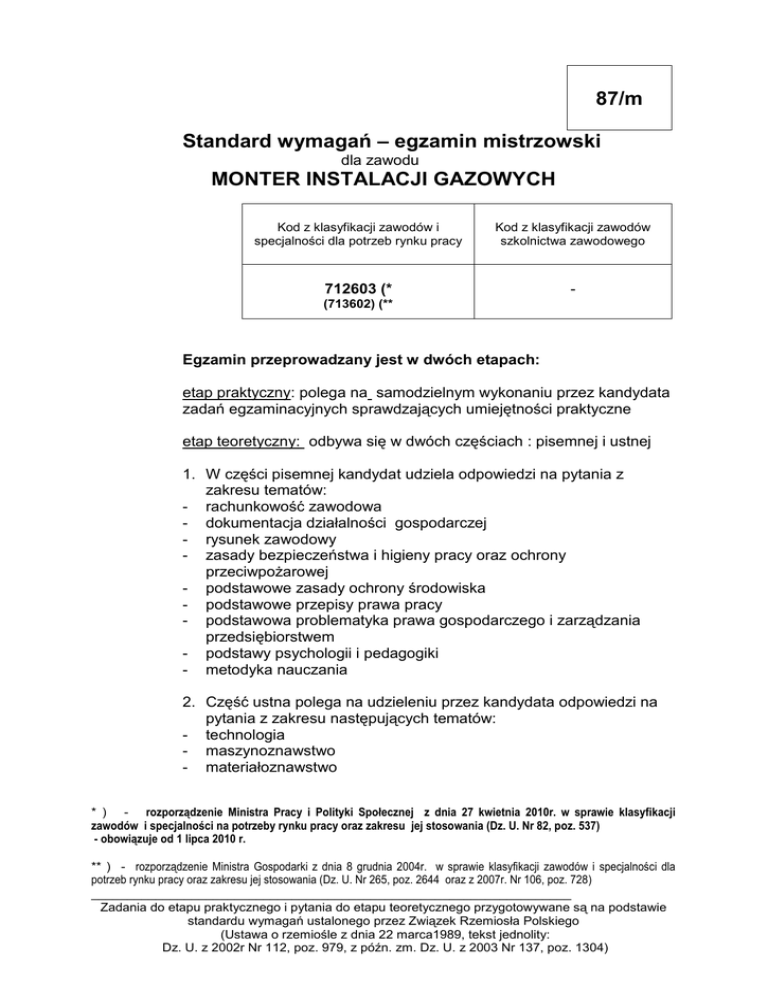 87/m

Standard wymagań – egzamin mistrzowski
dla zawodu
MONTER INSTALACJI GAZOWYCH

| Kod z klasyfikacji zawodów i specjalności dla potrzeb rynku pracy | Kod z klasyfikacji zawodów szkolnictwa zawodowego |
|---|---|
| 712603 (* (713602) (** | - |

Egzamin przeprowadzany jest w dwóch etapach:

etap praktyczny: polega na samodzielnym wykonaniu przez kandydata zadań egzaminacyjnych sprawdzających umiejętności praktyczne

etap teoretyczny: odbywa się w dwóch częściach : pisemnej i ustnej

1. W części pisemnej kandydat udziela odpowiedzi na pytania z zakresu tematów:
- rachunkowość zawodowa
- dokumentacja działalności gospodarczej
- rysunek zawodowy
- zasady bezpieczeństwa i higieny pracy oraz ochrony przeciwpożarowej
- podstawowe zasady ochrony środowiska
- podstawowe przepisy prawa pracy
- podstawowa problematyka prawa gospodarczego i zarządzania przedsiębiorstwem
- podstawy psychologii i pedagogiki
- metodyka nauczania

2. Część ustna polega na udzieleniu przez kandydata odpowiedzi na pytania z zakresu następujących tematów:
- technologia
- maszynoznawstwo
- materiałoznawstwo

* ) - rozporządzenie Ministra Pracy i Polityki Społecznej z dnia 27 kwietnia 2010r. w sprawie klasyfikacji zawodów i specjalności na potrzeby rynku pracy oraz zakresu jej stosowania (Dz. U. Nr 82, poz. 537) - obowiązuje od 1 lipca 2010 r.

** ) - rozporządzenie Ministra Gospodarki z dnia 8 grudnia 2004r. w sprawie klasyfikacji zawodów i specjalności dla potrzeb rynku pracy oraz zakresu jej stosowania (Dz. U. Nr 265, poz. 2644 oraz z 2007r. Nr 106, poz. 728)

Zadania do etapu praktycznego i pytania do etapu teoretycznego przygotowywane są na podstawie standardu wymagań ustalonego przez Związek Rzemiosła Polskiego
(Ustawa o rzemiośle z dnia 22 marca1989, tekst jednolity:
Dz. U. z 2002r Nr 112, poz. 979, z późn. zm. Dz. U. z 2003 Nr 137, poz. 1304)